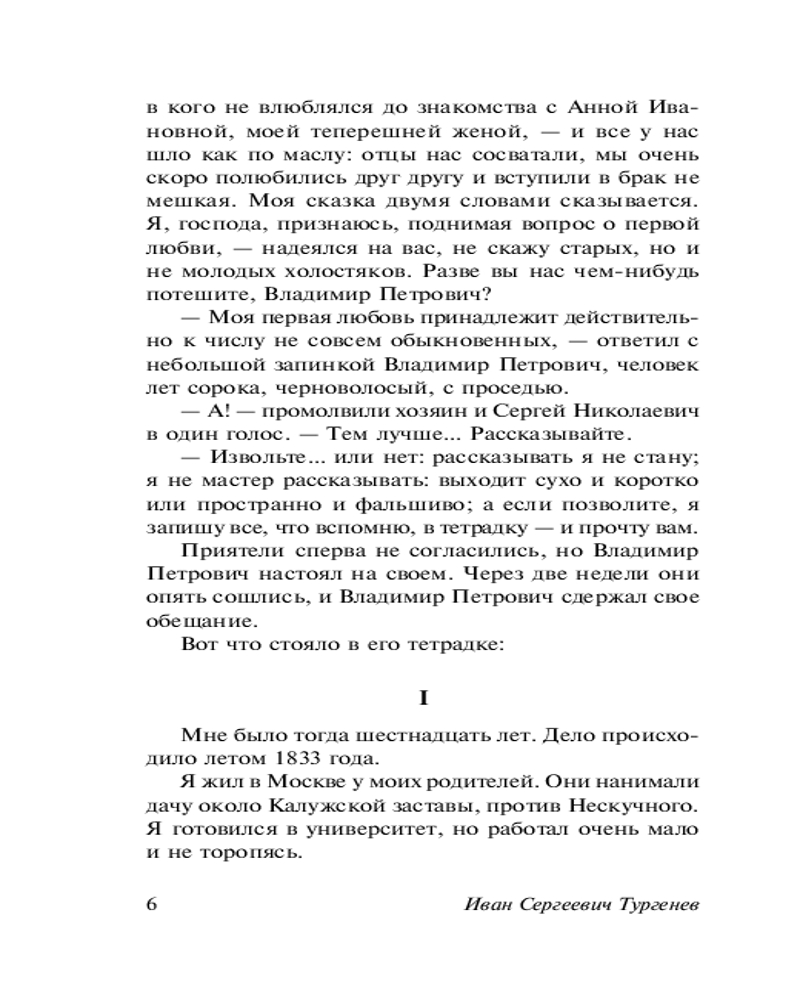 в кого не влюблялся до знакомства с Анной Ивановной, моей теперешней женой, — и все у нас шло как по маслу: отцы нас сосватали, мы очень скоро полюбились друг другу и вступили в брак не мешкая. Моя сказка двумя словами сказывается. Я, господа, признаюсь, поднимая вопрос о первой любви, — надеялся на вас, не скажу старых, но и не молодых холостяков. Разве вы нас чем-нибудь потешите, Владимир Петрович?

— Моя первая любовь принадлежит действительно к числу не совсем обыкновенных, — ответил с небольшой запинкой Владимир Петрович, человек лет сорока, черноволосый, с проседью.

— А! — промолвили хозяин и Сергей Николаевич в один голос. — Тем лучше... Рассказывайте.

— Извольте... или нет: рассказывать я не стану; я не мастер рассказывать: выходит сухо и коротко или пространно и фальшиво; а если позволите, я запишу все, что вспомню, в тетрадку — и прочту вам.

Приятели сперва не согласились, но Владимир Петрович настоял на своем. Через две недели они опять сошлись, и Владимир Петрович сдержал свое обещание.

Вот что стояло в его тетрадке:

I

Мне было тогда шестнадцать лет. Дело происходило летом 1833 года.

Я жил в Москве у моих родителей. Они нанимали дачу около Калужской заставы, против Нескучного. Я готовился в университет, но работал очень мало и не торопясь.

6 Иван Сергеевич Тургенев